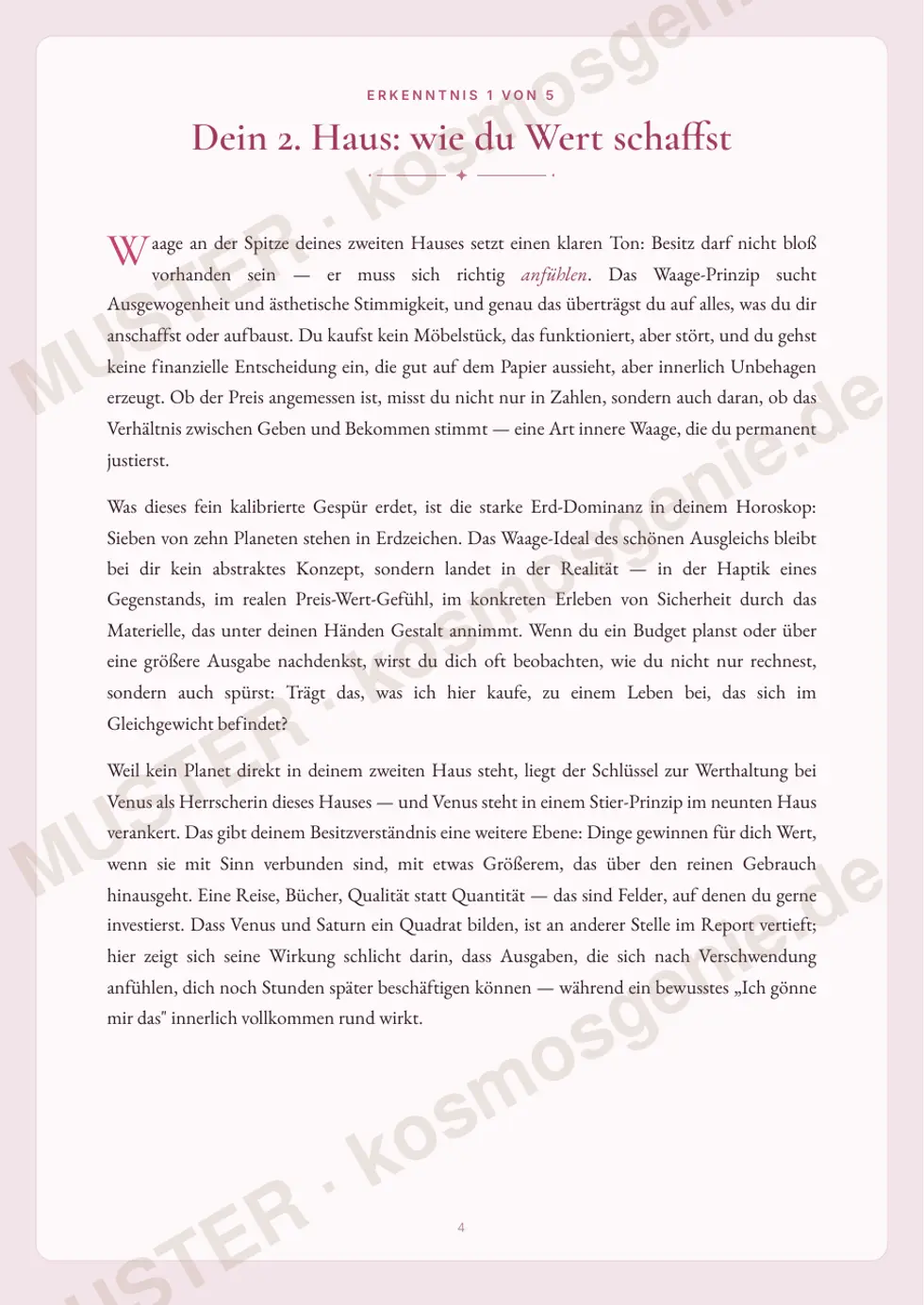 ERKENNTNIS 1 VON 5

Dein 2. Haus: wie du Wert schaffst

Waage an der Spitze deines zweiten Hauses setzt einen klaren Ton: Besitz darf nicht bloß vorhanden sein — er muss sich richtig anfühlen. Das Waage-Prinzip sucht Ausgewogenheit und ästhetische Stimmigkeit, und genau das überträgst du auf alles, was du dir anschaffst oder aufbaust. Du kaufst kein Möbelstück, das funktioniert, aber stört, und du gehst keine finanzielle Entscheidung ein, die gut auf dem Papier aussieht, aber innerlich Unbehagen erzeugt. Ob der Preis angemessen ist, misst du nicht nur in Zahlen, sondern auch daran, ob das Verhältnis zwischen Geben und Bekommen stimmt — eine Art innere Waage, die du permanent justierst.

Was dieses fein kalibrierte Gespür erdet, ist die starke Erd-Dominanz in deinem Horoskop: Sieben von zehn Planeten stehen in Erdzeichen. Das Waage-Ideal des schönen Ausgleichs bleibt bei dir kein abstraktes Konzept, sondern landet in der Realität — in der Haptik eines Gegenstands, im realen Preis-Wert-Gefühl, im konkreten Erleben von Sicherheit durch das Materielle, das unter deinen Händen Gestalt annimmt. Wenn du ein Budget planst oder über eine größere Ausgabe nachdenkst, wirst du dich oft beobachten, wie du nicht nur rechnest, sondern auch spürst: Trägt das, was ich hier kaufe, zu einem Leben bei, das sich im Gleichgewicht befindet?

Weil kein Planet direkt in deinem zweiten Haus steht, liegt der Schlüssel zur Werthaltung bei Venus als Herrscherin dieses Hauses — und Venus steht in einem Stier-Prinzip im neunten Haus verankert. Das gibt deinem Besitzverständnis eine weitere Ebene: Dinge gewinnen für dich Wert, wenn sie mit Sinn verbunden sind, mit etwas Größerem, das über den reinen Gebrauch hinausgeht. Eine Reise, Bücher, Qualität statt Quantität — das sind Felder, auf denen du gerne investierst. Dass Venus und Saturn ein Quadrat bilden, ist an anderer Stelle im Report vertieft; hier zeigt sich seine Wirkung schlicht darin, dass Ausgaben, die sich nach Verschwendung anfühlen, dich noch Stunden später beschäftigen können — während ein bewusstes „Ich gönne mir das" innerlich vollkommen rund wirkt.

4

MUSTER · kosmosgenie.de